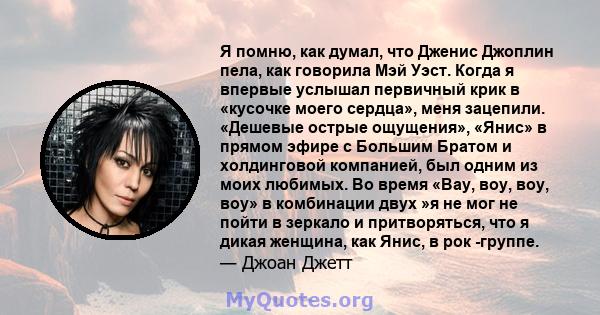 Я помню, как думал, что Дженис Джоплин пела, как говорила Мэй Уэст. Когда я впервые услышал первичный крик в «кусочке моего сердца», меня зацепили. «Дешевые острые ощущения», «Янис» в прямом эфире с Большим Братом и холдинговой компанией, был одним из моих любимых. Во время «Вау, воу, воу, воу» в комбинации двух »я не мог не пойти в зеркало и притворяться, что я дикая женщина, как Янис, в рок -группе.
— Джоан Джетт

MyQuotes.org